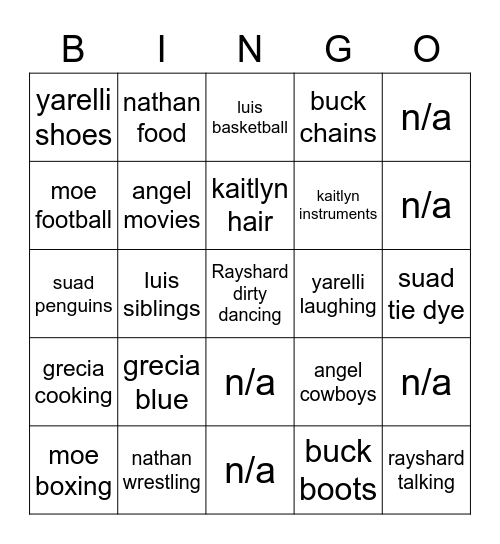 | B | I | N | G | O |
|---|---|---|---|---|
| yarelli shoes | nathan food | luis basketball | buck chains | n/a |
| moe football | angel movies | kaitlyn hair | kaitlyn instruments | n/a |
| suad penguins | luis siblings | Rayshard dirty dancing | yarelli laughing | suad tie dye |
| grecia cooking | grecia blue | n/a | angel cowboys | n/a |
| moe boxing | nathan wrestling | n/a | buck boots | rayshard talking |